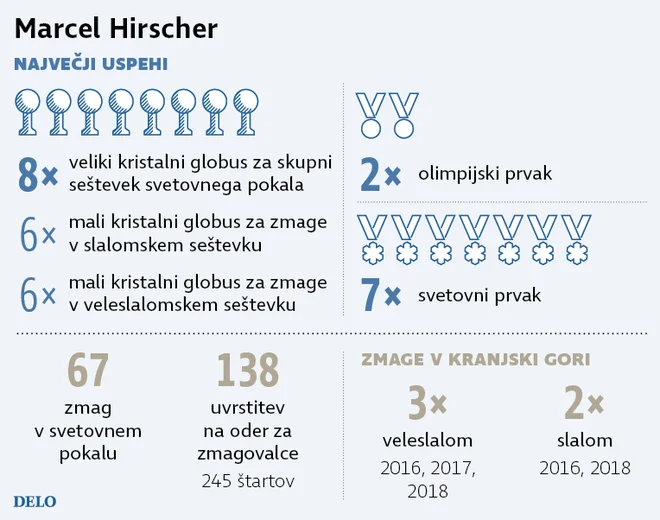 Marcel Hirscher

NAJVEČJI USPEHI

8× veliki kristalni globus za skupni seštevek svetovnega pokala

6× mali kristalni globus za zmage v slalomskem seštevku

6× mali kristalni globus za zmage v veleslalomskem seštevku

2× olimpijski prvak

7× svetovni prvak

67
zmag v svetovnem pokalu

138
uvrstitev na oder za zmagovalce
245 štartov

ZMAGE V KRANJSKI GORI

3×
veleslalom
2016, 2017, 2018

2×
slalom
2016, 2018

DELO